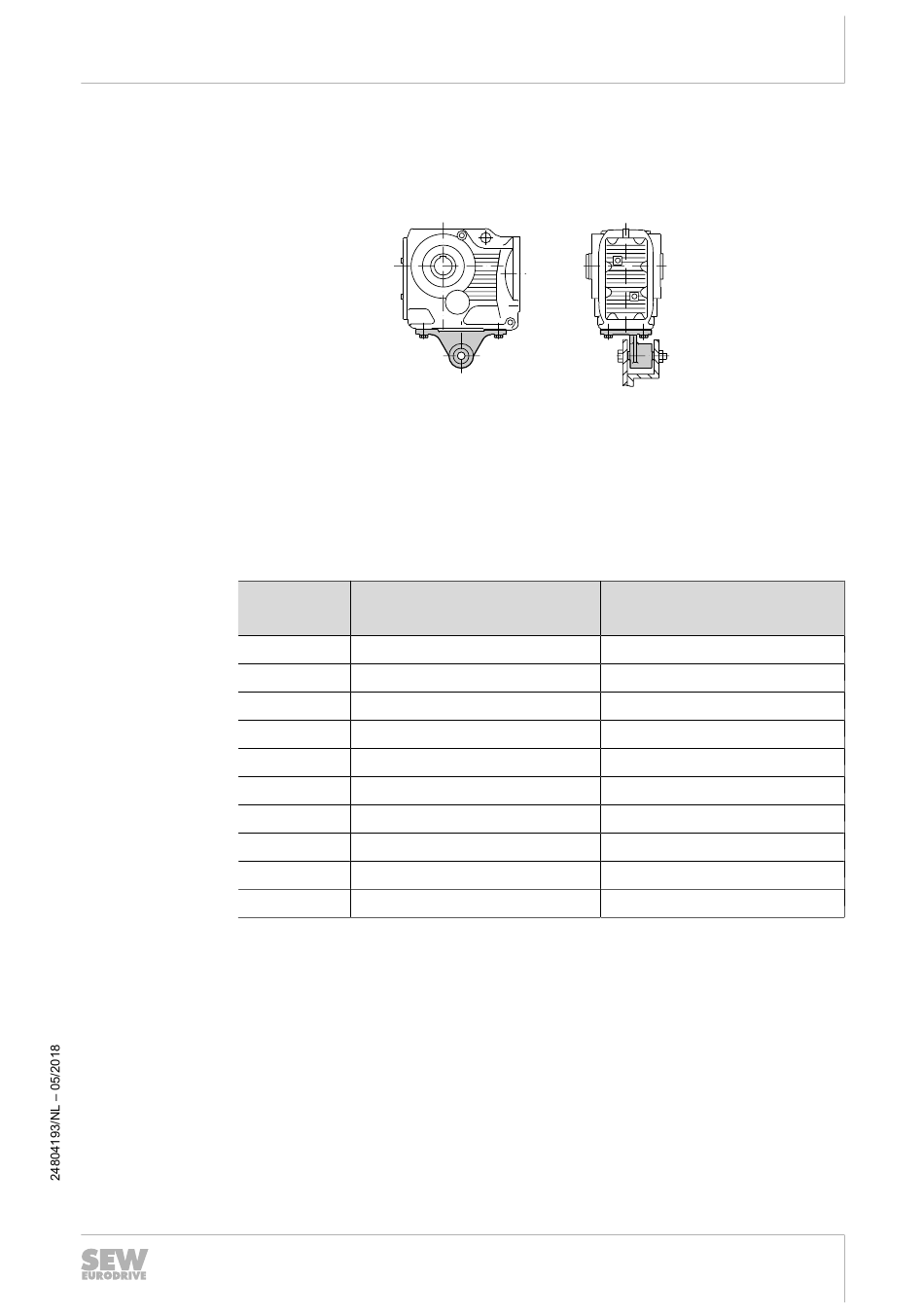 24804193/NL – 05/2018

SEW EURODRIVE